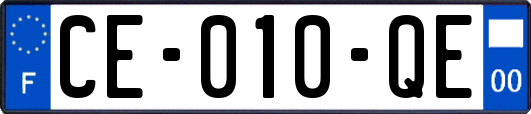 F
CE-010-QE
00